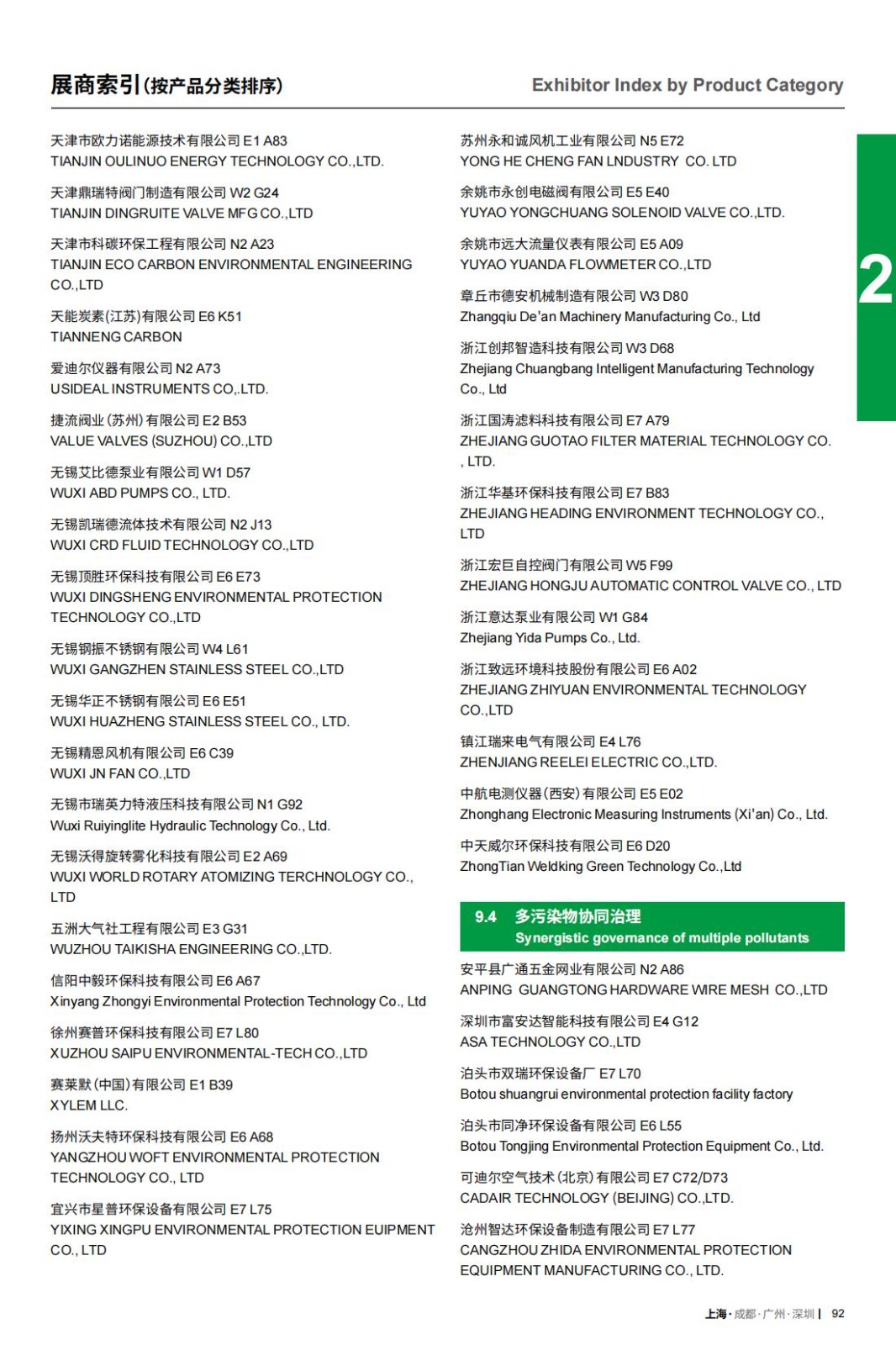 展商索引(按产品分类排序)

Exhibitor Index by Product Category

天津市欧力诺能源技术有限公司 E1 A83
TIANJIN OULINUO ENERGY TECHNOLOGY CO.,LTD.

天津鼎瑞特阀门制造有限公司 W2 G24
TIANJIN DINGRUITE VALVE MFG CO.,LTD

天津市科碳环保工程有限公司 N2 A23
TIANJIN ECO CARBON ENVIRONMENTAL ENGINEERING CO.,LTD

天能炭素(江苏)有限公司 E6 K51
TIANNENG CARBON

爱迪尔仪器有限公司 N2 A73
USIDEAL INSTRUMENTS CO,.LTD.

捷流阀业(苏州)有限公司 E2 B53
VALUE VALVES (SUZHOU) CO.,LTD

无锡艾比德泵业有限公司 W1 D57
WUXI ABD PUMPS CO., LTD.

无锡凯瑞德流体技术有限公司 N2 J13
WUXI CRD FLUID TECHNOLOGY CO.,LTD

无锡顶胜环保科技有限公司 E6 E73
WUXI DINGSHENG ENVIRONMENTAL PROTECTION TECHNOLOGY CO.,LTD

无锡钢振不锈钢有限公司 W4 L61
WUXI GANGZHEN STAINLESS STEEL CO.,LTD

无锡华正不锈钢有限公司 E6 E51
WUXI HUAZHENG STAINLESS STEEL CO., LTD.

无锡精恩风机有限公司 E6 C39
WUXI JN FAN CO.,LTD

无锡市瑞英力特液压科技有限公司 N1 G92
Wuxi Ruiyinglite Hydraulic Technology Co., Ltd.

无锡沃得旋转雾化科技有限公司 E2 A69
WUXI WORLD ROTARY ATOMIZING TERCHNOLOGY CO., LTD

五洲大气社工程有限公司 E3 G31
WUZHOU TAIKISHA ENGINEERING CO.,LTD.

信阳中毅环保科技有限公司 E6 A67
Xinyang Zhongyi Environmental Protection Technology Co., Ltd

徐州赛普环保科技有限公司 E7 L80
XUZHOU SAIPU ENVIRONMENTAL-TECH CO.,LTD

赛莱默(中国)有限公司 E1 B39
XYLEM LLC.

扬州沃夫特环保科技有限公司 E6 A68
YANGZHOU WOFT ENVIRONMENTAL PROTECTION TECHNOLOGY CO., LTD

宜兴市星普环保设备有限公司 E7 L75
YIXING XINGPU ENVIRONMENTAL PROTECTION EUIPMENT CO., LTD

苏州永和诚风机工业有限公司 N5 E72
YONG HE CHENG FAN LNDUSTRY CO. LTD

余姚市永创电磁阀有限公司 E5 E40
YUYAO YONGCHUANG SOLENOID VALVE CO.,LTD.

余姚市远大流量仪表有限公司 E5 A09
YUYAO YUANDA FLOWMETER CO.,LTD

章丘市德安机械制造有限公司 W3 D80
Zhangqiu De'an Machinery Manufacturing Co., Ltd

浙江创邦智造科技有限公司 W3 D68
Zhejiang Chuangbang Intelligent Manufacturing Technology Co., Ltd

浙江国涛滤料科技有限公司 E7 A79
ZHEJIANG GUOTAO FILTER MATERIAL TECHNOLOGY CO. , LTD.

浙江华基环保科技有限公司 E7 B83
ZHEJIANG HEADING ENVIRONMENT TECHNOLOGY CO., LTD

浙江宏巨自控阀门有限公司 W5 F99
ZHEJIANG HONGJU AUTOMATIC CONTROL VALVE CO., LTD

浙江意达泵业有限公司 W1 G84
Zhejiang Yida Pumps Co., Ltd.

浙江致远环境科技股份有限公司 E6 A02
ZHEJIANG ZHIYUAN ENVIRONMENTAL TECHNOLOGY CO.,LTD

镇江瑞来电气有限公司 E4 L76
ZHENJIANG REELEI ELECTRIC CO.,LTD.

中航电测仪器(西安)有限公司 E5 E02
Zhonghang Electronic Measuring Instruments (Xi'an) Co., Ltd.

中天威尔环保科技有限公司 E6 D20
ZhongTian Weldking Green Technology Co.,Ltd

9.4 多污染物协同治理
Synergistic governance of multiple pollutants

安平县广通五金网业有限公司 N2 A86
ANPING GUANGTONG HARDWARE WIRE MESH CO.,LTD

深圳市富安达智能科技有限公司 E4 G12
ASA TECHNOLOGY CO.,LTD

泊头市双瑞环保设备厂 E7 L70
Botou shuangrui environmental protection facility factory

泊头市同净环保设备有限公司 E6 L55
Botou Tongjing Environmental Protection Equipment Co., Ltd.

可迪尔空气技术(北京)有限公司 E7 C72/D73
CADAIR TECHNOLOGY (BEIJING) CO.,LTD.

沧州智达环保设备制造有限公司 E7 L77
CANGZHOU ZHIDA ENVIRONMENTAL PROTECTION EQUIPMENT MANUFACTURING CO., LTD.

2

上海·成都·广州·深圳 | 92